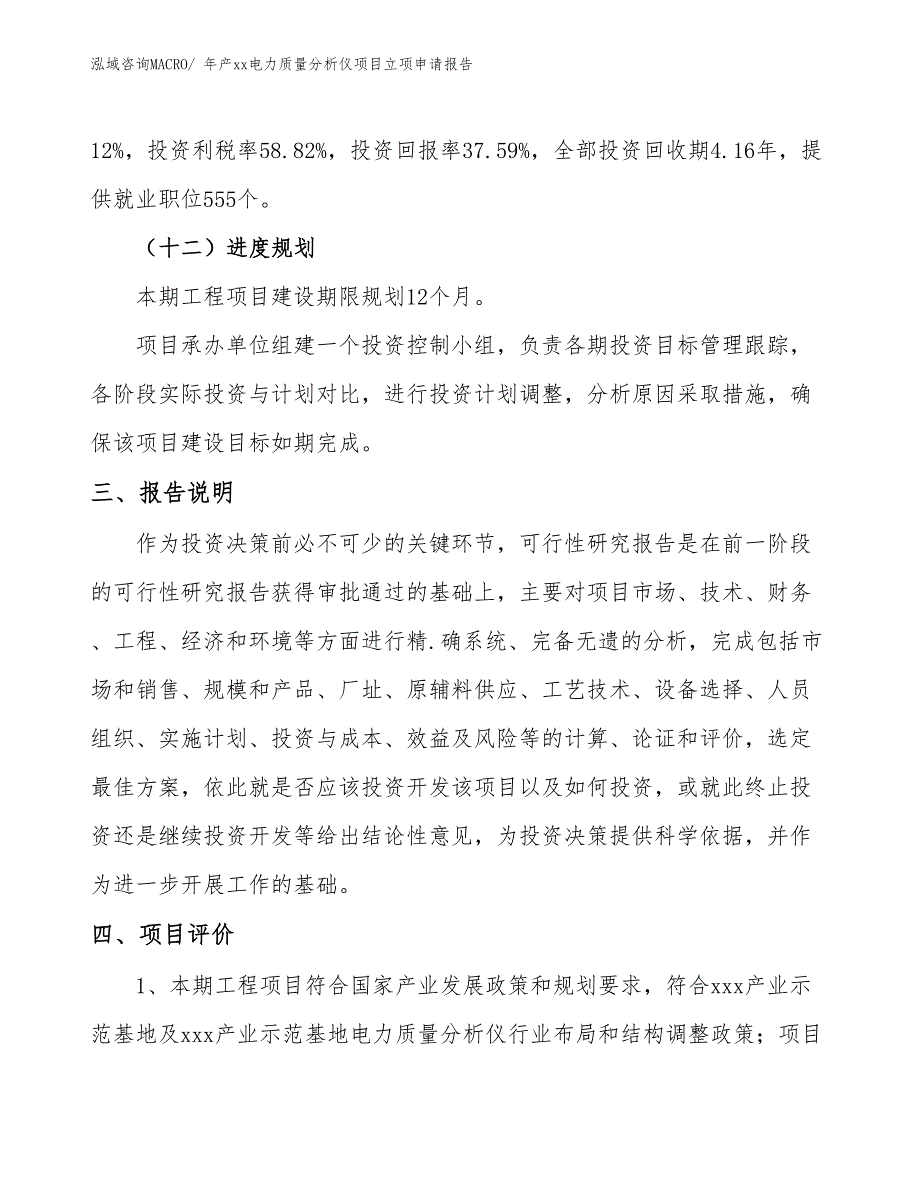 泓域咨询MACRO/ 年产xx电力质量分析仪项目立项申请报告

12%，投资利税率58.82%，投资回报率37.59%，全部投资回收期4.16年，提供就业职位555个。

（十二）进度规划

本期工程项目建设期限规划12个月。

项目承办单位组建一个投资控制小组，负责各期投资目标管理跟踪，各阶段实际投资与计划对比，进行投资计划调整，分析原因采取措施，确保该项目建设目标如期完成。

三、报告说明

作为投资决策前必不可少的关键环节，可行性研究报告是在前一阶段的可行性研究报告获得审批通过的基础上，主要对项目市场、技术、财务、工程、经济和环境等方面进行精.确系统、完备无遗的分析，完成包括市场和销售、规模和产品、厂址、原辅料供应、工艺技术、设备选择、人员组织、实施计划、投资与成本、效益及风险等的计算、论证和评价，选定最佳方案，依此就是否应该投资开发该项目以及如何投资，或就此终止投资还是继续投资开发等给出结论性意见，为投资决策提供科学依据，并作为进一步开展工作的基础。

四、项目评价

1、本期工程项目符合国家产业发展政策和规划要求，符合xxx产业示范基地及xxx产业示范基地电力质量分析仪行业布局和结构调整政策；项目